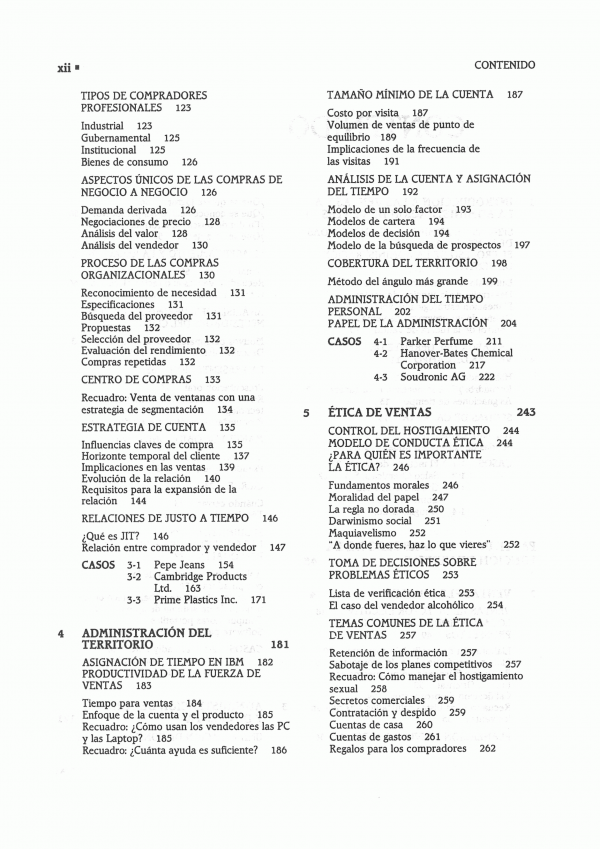 xii ▪ CONTENIDO

TIPOS DE COMPRADORES PROFESIONALES 123

Industrial 123
Gubernamental 125
Institucional 125
Bienes de consumo 126

ASPECTOS ÚNICOS DE LAS COMPRAS DE NEGOCIO A NEGOCIO 126

Demanda derivada 126
Negociaciones de precio 128
Análisis del valor 128
Análisis del vendedor 130

PROCESO DE LAS COMPRAS ORGANIZACIONALES 130

Reconocimiento de necesidad 131
Especificaciones 131
Búsqueda del proveedor 131
Propuestas 132
Selección del proveedor 132
Evaluación del rendimiento 132
Compras repetidas 132

CENTRO DE COMPRAS 133

Recuadro: Venta de ventanas con una estrategia de segmentación 134

ESTRATEGIA DE CUENTA 135

Influencias claves de compra 135
Horizonte temporal del cliente 137
Implicaciones en las ventas 139
Evolución de la relación 140
Requisitos para la expansión de la relación 144

RELACIONES DE JUSTO A TIEMPO 146

¿Qué es JIT? 146
Relación entre comprador y vendedor 147

CASOS 3-1 Pepe Jeans 154
3-2 Cambridge Products Ltd. 163
3-3 Prime Plastics Inc. 171

4 ADMINISTRACIÓN DEL TERRITORIO 181

ASIGNACIÓN DE TIEMPO EN IBM 182
PRODUCTIVIDAD DE LA FUERZA DE VENTAS 183

Tiempo para ventas 184
Enfoque de la cuenta y el producto 185
Recuadro: ¿Cómo usan los vendedores las PC y las Laptop? 185
Recuadro: ¿Cuánta ayuda es suficiente? 186

TAMAÑO MÍNIMO DE LA CUENTA 187

Costo por visita 187
Volumen de ventas de punto de equilibrio 189
Implicaciones de la frecuencia de las visitas 191

ANÁLISIS DE LA CUENTA Y ASIGNACIÓN DEL TIEMPO 192

Modelo de un solo factor 193
Modelos de cartera 194
Modelos de decisión 194
Modelo de la búsqueda de prospectos 197

COBERTURA DEL TERRITORIO 198

Método del ángulo más grande 199

ADMINISTRACIÓN DEL TIEMPO PERSONAL 202
PAPEL DE LA ADMINISTRACIÓN 204

CASOS 4-1 Parker Perfume 211
4-2 Hanover-Bates Chemical Corporation 217
4-3 Soudronic AG 222

5 ÉTICA DE VENTAS 243

CONTROL DEL HOSTIGAMIENTO 244
MODELO DE CONDUCTA ÉTICA 244
¿PARA QUIÉN ES IMPORTANTE LA ÉTICA? 246

Fundamentos morales 246
Moralidad del papel 247
La regla no dorada 250
Darwinismo social 251
Maquiavelismo 252
"A donde fueres, haz lo que vieres" 252

TOMA DE DECISIONES SOBRE PROBLEMAS ÉTICOS 253

Lista de verificación ética 253
El caso del vendedor alcohólico 254

TEMAS COMUNES DE LA ÉTICA DE VENTAS 257

Retención de información 257
Sabotaje de los planes competitivos 257
Recuadro: Cómo manejar el hostigamiento sexual 258
Secretos comerciales 259
Contratación y despido 259
Cuentas de casa 260
Cuentas de gastos 261
Regalos para los compradores 262